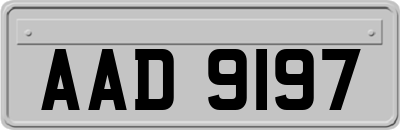 AAD 9197